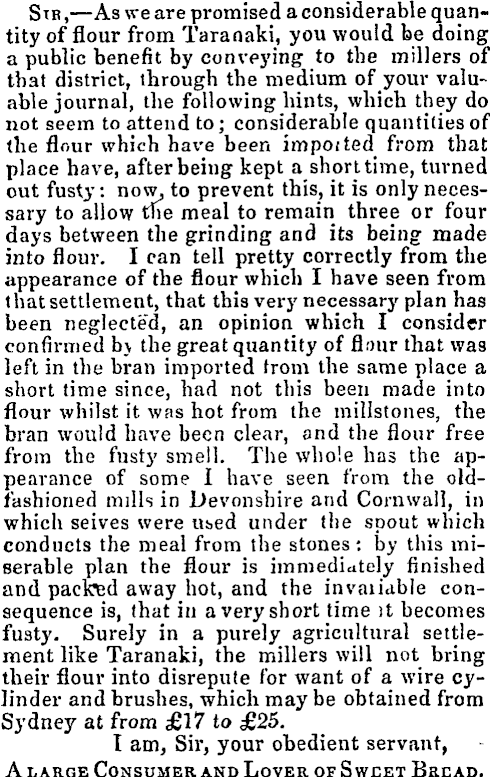 Sir,—As we are promised a considerable quantity of flour from Taranaki, you would be doing a public benefit by conveying to the millers of that district, through the medium of your valuable journal, the following hints, which they do not seem to attend to; considerable quantities of the flour which have been imported from that place have, after being kept a short time, turned out fusty: now, to prevent this, it is only necessary to allow the meal to remain three or four days between the grinding and its being made into flour. I can tell pretty correctly from the appearance of the flour which I have seen from that settlement, that this very necessary plan has been neglected, an opinion which I consider confirmed by the great quantity of flour that was left in the bran imported from the same place a short time since, had not this been made into flour whilst it was hot from the millstones, the bran would have been clear, and the flour free from the fusty smell. The whole has the appearance of some I have seen from the old-fashioned mills in Devonshire and Cornwall, in which seives were used under the spout which conducts the meal from the stones: by this miserable plan the flour is immediately finished and packed away hot, and the invariable consequence is, that in a very short time it becomes fusty. Surely in a purely agricultural settlement like Taranaki, the millers will not bring their flour into disrepute for want of a wire cylinder and brushes, which may be obtained from Sydney at from £17 to £25.

I am, Sir, your obedient servant,

A large Consumer and Lover of Sweet Bread.